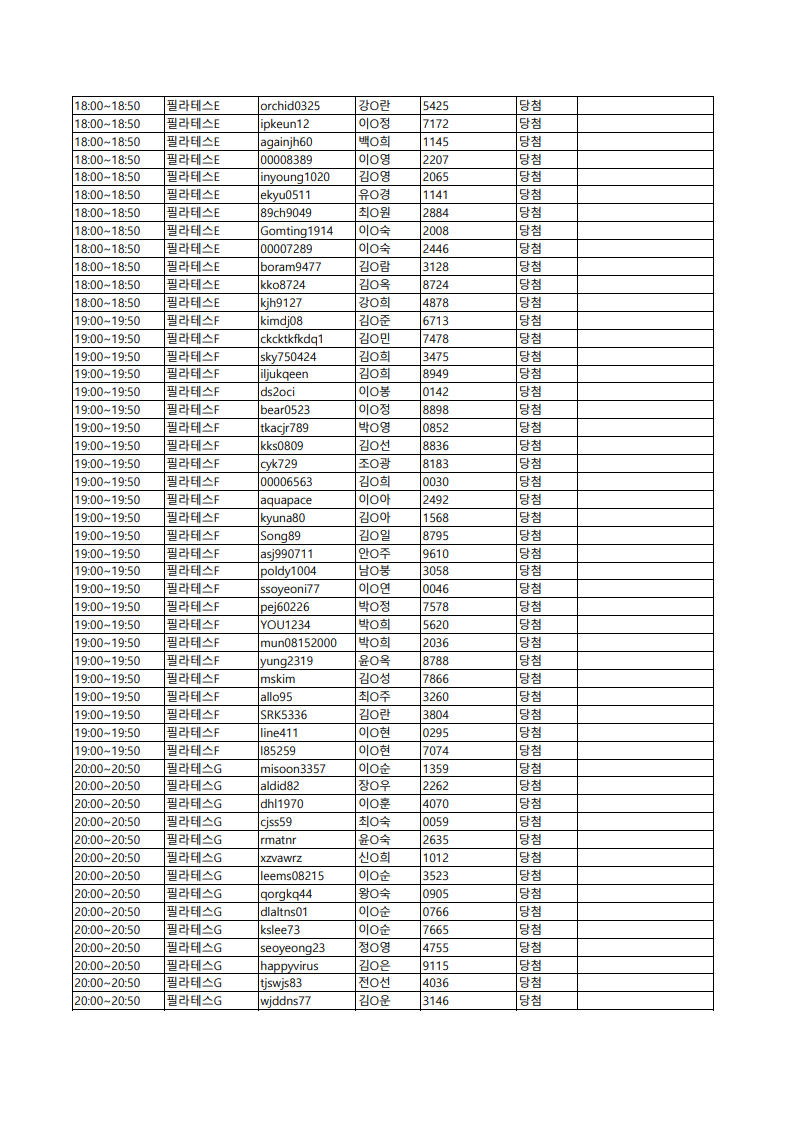 | 18:00~18:50 | 필라테스E | orchid0325 | 강O란 | 5425 | 당첨 | |
|---|---|---|---|---|---|---|
| 18:00~18:50 | 필라테스E | ipkeun12 | 이O정 | 7172 | 당첨 | |
| 18:00~18:50 | 필라테스E | againjh60 | 백O희 | 1145 | 당첨 | |
| 18:00~18:50 | 필라테스E | 00008389 | 이O영 | 2207 | 당첨 | |
| 18:00~18:50 | 필라테스E | inyoung1020 | 김O영 | 2065 | 당첨 | |
| 18:00~18:50 | 필라테스E | ekyu0511 | 유O경 | 1141 | 당첨 | |
| 18:00~18:50 | 필라테스E | 89ch9049 | 최O원 | 2884 | 당첨 | |
| 18:00~18:50 | 필라테스E | Gomting1914 | 이O숙 | 2008 | 당첨 | |
| 18:00~18:50 | 필라테스E | 00007289 | 이O숙 | 2446 | 당첨 | |
| 18:00~18:50 | 필라테스E | boram9477 | 김O람 | 3128 | 당첨 | |
| 18:00~18:50 | 필라테스E | kko8724 | 김O옥 | 8724 | 당첨 | |
| 18:00~18:50 | 필라테스E | kjh9127 | 강O희 | 4878 | 당첨 | |
| 19:00~19:50 | 필라테스F | kimdj08 | 김O준 | 6713 | 당첨 | |
| 19:00~19:50 | 필라테스F | ckcktkfkdq1 | 김O민 | 7478 | 당첨 | |
| 19:00~19:50 | 필라테스F | sky750424 | 김O희 | 3475 | 당첨 | |
| 19:00~19:50 | 필라테스F | iljukqeen | 김O희 | 8949 | 당첨 | |
| 19:00~19:50 | 필라테스F | ds2oci | 이O봉 | 0142 | 당첨 | |
| 19:00~19:50 | 필라테스F | bear0523 | 이O정 | 8898 | 당첨 | |
| 19:00~19:50 | 필라테스F | tkacjr789 | 박O영 | 0852 | 당첨 | |
| 19:00~19:50 | 필라테스F | kks0809 | 김O선 | 8836 | 당첨 | |
| 19:00~19:50 | 필라테스F | cyk729 | 조O광 | 8183 | 당첨 | |
| 19:00~19:50 | 필라테스F | 00006563 | 김O희 | 0030 | 당첨 | |
| 19:00~19:50 | 필라테스F | aquapace | 이O아 | 2492 | 당첨 | |
| 19:00~19:50 | 필라테스F | kyuna80 | 김O아 | 1568 | 당첨 | |
| 19:00~19:50 | 필라테스F | Song89 | 김O일 | 8795 | 당첨 | |
| 19:00~19:50 | 필라테스F | asj990711 | 안O주 | 9610 | 당첨 | |
| 19:00~19:50 | 필라테스F | poldy1004 | 남O봉 | 3058 | 당첨 | |
| 19:00~19:50 | 필라테스F | ssoyeoni77 | 이O연 | 0046 | 당첨 | |
| 19:00~19:50 | 필라테스F | pej60226 | 박O정 | 7578 | 당첨 | |
| 19:00~19:50 | 필라테스F | YOU1234 | 박O희 | 5620 | 당첨 | |
| 19:00~19:50 | 필라테스F | mun08152000 | 박O희 | 2036 | 당첨 | |
| 19:00~19:50 | 필라테스F | yung2319 | 윤O옥 | 8788 | 당첨 | |
| 19:00~19:50 | 필라테스F | mskim | 김O성 | 7866 | 당첨 | |
| 19:00~19:50 | 필라테스F | allo95 | 최O주 | 3260 | 당첨 | |
| 19:00~19:50 | 필라테스F | SRK5336 | 김O란 | 3804 | 당첨 | |
| 19:00~19:50 | 필라테스F | line411 | 이O현 | 0295 | 당첨 | |
| 19:00~19:50 | 필라테스F | l85259 | 이O현 | 7074 | 당첨 | |
| 20:00~20:50 | 필라테스G | misoon3357 | 이O순 | 1359 | 당첨 | |
| 20:00~20:50 | 필라테스G | aldid82 | 장O우 | 2262 | 당첨 | |
| 20:00~20:50 | 필라테스G | dhl1970 | 이O훈 | 4070 | 당첨 | |
| 20:00~20:50 | 필라테스G | cjss59 | 최O숙 | 0059 | 당첨 | |
| 20:00~20:50 | 필라테스G | rmatnr | 윤O숙 | 2635 | 당첨 | |
| 20:00~20:50 | 필라테스G | xzvawrz | 신O희 | 1012 | 당첨 | |
| 20:00~20:50 | 필라테스G | leems08215 | 이O순 | 3523 | 당첨 | |
| 20:00~20:50 | 필라테스G | qorgkq44 | 왕O숙 | 0905 | 당첨 | |
| 20:00~20:50 | 필라테스G | dlaltns01 | 이O순 | 0766 | 당첨 | |
| 20:00~20:50 | 필라테스G | kslee73 | 이O순 | 7665 | 당첨 | |
| 20:00~20:50 | 필라테스G | seoyeong23 | 정O영 | 4755 | 당첨 | |
| 20:00~20:50 | 필라테스G | happyvirus | 김O은 | 9115 | 당첨 | |
| 20:00~20:50 | 필라테스G | tjswjs83 | 전O선 | 4036 | 당첨 | |
| 20:00~20:50 | 필라테스G | wjddns77 | 김O운 | 3146 | 당첨 | |